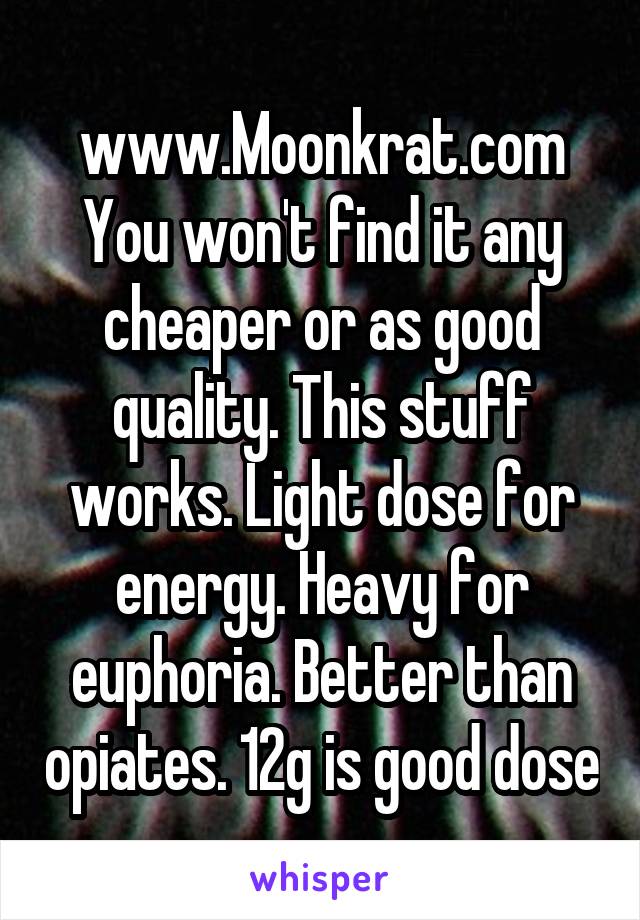 www.Moonkrat.com You won't find it any cheaper or as good quality. This stuff works. Light dose for energy. Heavy for euphoria. Better than opiates. 12g is good dose

whisper